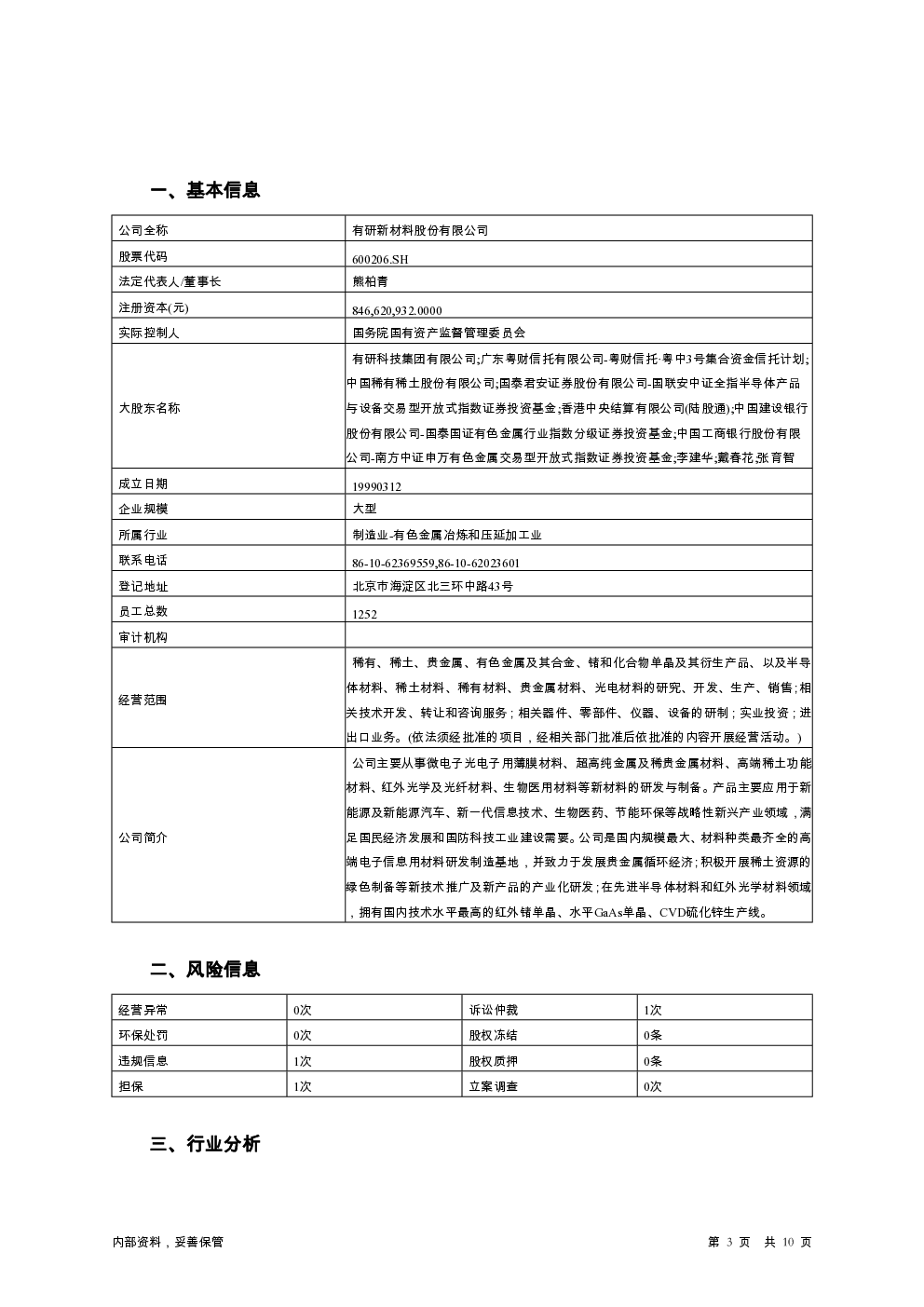 一、基本信息

| 公司全称 | 有研新材料股份有限公司 |
|---|---|
| 股票代码 | 600206.SH |
| 法定代表人/董事长 | 熊柏青 |
| 注册资本(元) | 846,620,932.0000 |
| 实际控制人 | 国务院国有资产监督管理委员会 |
| 大股东名称 | 有研科技集团有限公司;广东粤财信托有限公司-粤财信托·粤中3号集合资金信托计划;中国稀有稀土股份有限公司;国泰君安证券股份有限公司-国联安中证全指半导体产品与设备交易型开放式指数证券投资基金;香港中央结算有限公司(陆股通);中国建设银行股份有限公司-国泰国证有色金属行业指数分级证券投资基金;中国工商银行股份有限公司-南方中证申万有色金属交易型开放式指数证券投资基金;李建华;戴春花;张育智 |
| 成立日期 | 19990312 |
| 企业规模 | 大型 |
| 所属行业 | 制造业-有色金属冶炼和压延加工业 |
| 联系电话 | 86-10-62369559,86-10-62023601 |
| 登记地址 | 北京市海淀区北三环中路43号 |
| 员工总数 | 1252 |
| 审计机构 | |
| 经营范围 | 稀有、稀土、贵金属、有色金属及其合金、锗和化合物单晶及其衍生产品、以及半导体材料、稀土材料、稀有材料、贵金属材料、光电材料的研究、开发、生产、销售;相关技术开发、转让和咨询服务;相关器件、零部件、仪器、设备的研制;实业投资;进出口业务。(依法须经批准的项目，经相关部门批准后依批准的内容开展经营活动。) |
| 公司简介 | 公司主要从事微电子光电子用薄膜材料、超高纯金属及稀贵金属材料、高端稀土功能材料、红外光学及光纤材料、生物医用材料等新材料的研发与制备。产品主要应用于新能源及新能源汽车、新一代信息技术、生物医药、节能环保等战略性新兴产业领域，满足国民经济发展和国防科技工业建设需要。公司是国内规模最大、材料种类最齐全的高端电子信息用材料研发制造基地，并致力于发展贵金属循环经济;积极开展稀土资源的绿色制备等新技术推广及新产品的产业化研发;在先进半导体材料和红外光学材料领域，拥有国内技术水平最高的红外锗单晶、水平GaAs单晶、CVD硫化锌生产线。 |

二、风险信息

| 经营异常 | 0次 | 诉讼仲裁 | 1次 |
|---|---|---|---|
| 环保处罚 | 0次 | 股权冻结 | 0条 |
| 违规信息 | 1次 | 股权质押 | 0条 |
| 担保 | 1次 | 立案调查 | 0次 |

三、行业分析

内部资料，妥善保管　　第 3 页 共 10 页